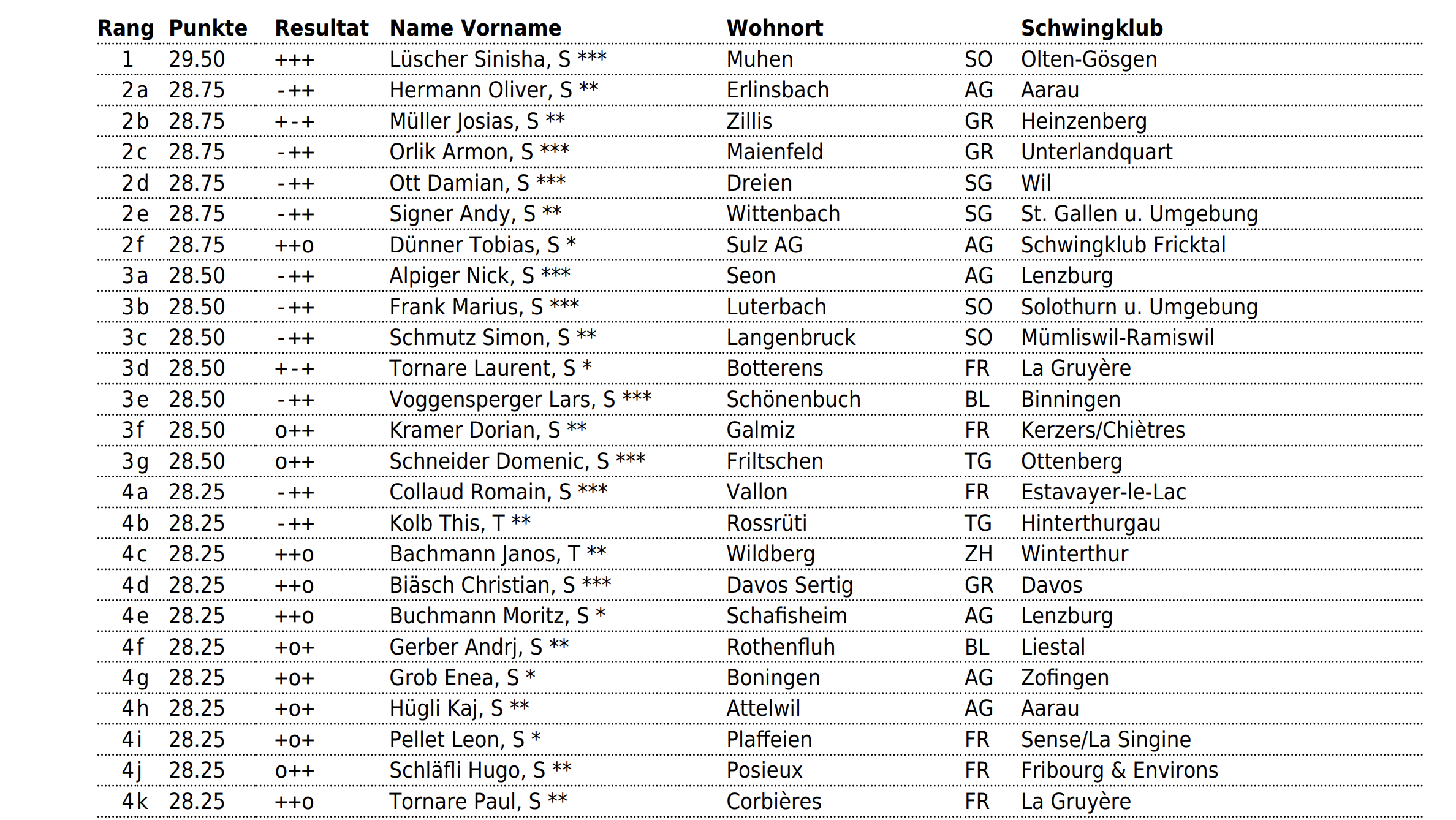 | Rang | Punkte | Resultat | Name Vorname | Wohnort | | Schwingklub |
|---|---|---|---|---|---|---|
| 1 | 29.50 | +++ | Lüscher Sinisha, S *** | Muhen | SO | Olten-Gösgen |
| 2a | 28.75 | -++ | Hermann Oliver, S ** | Erlinsbach | AG | Aarau |
| 2b | 28.75 | +-+ | Müller Josias, S ** | Zillis | GR | Heinzenberg |
| 2c | 28.75 | -++ | Orlik Armon, S *** | Maienfeld | GR | Unterlandquart |
| 2d | 28.75 | -++ | Ott Damian, S *** | Dreien | SG | Wil |
| 2e | 28.75 | -++ | Signer Andy, S ** | Wittenbach | SG | St. Gallen u. Umgebung |
| 2f | 28.75 | ++o | Dünner Tobias, S * | Sulz AG | AG | Schwingklub Fricktal |
| 3a | 28.50 | -++ | Alpiger Nick, S *** | Seon | AG | Lenzburg |
| 3b | 28.50 | -++ | Frank Marius, S *** | Luterbach | SO | Solothurn u. Umgebung |
| 3c | 28.50 | -++ | Schmutz Simon, S ** | Langenbruck | SO | Mümliswil-Ramiswil |
| 3d | 28.50 | +-+ | Tornare Laurent, S * | Botterens | FR | La Gruyère |
| 3e | 28.50 | -++ | Voggensperger Lars, S *** | Schönenbuch | BL | Binningen |
| 3f | 28.50 | o++ | Kramer Dorian, S ** | Galmiz | FR | Kerzers/Chiètres |
| 3g | 28.50 | o++ | Schneider Domenic, S *** | Friltschen | TG | Ottenberg |
| 4a | 28.25 | -++ | Collaud Romain, S *** | Vallon | FR | Estavayer-le-Lac |
| 4b | 28.25 | -++ | Kolb This, T ** | Rossrüti | TG | Hinterthurgau |
| 4c | 28.25 | ++o | Bachmann Janos, T ** | Wildberg | ZH | Winterthur |
| 4d | 28.25 | ++o | Biäsch Christian, S *** | Davos Sertig | GR | Davos |
| 4e | 28.25 | ++o | Buchmann Moritz, S * | Schafisheim | AG | Lenzburg |
| 4f | 28.25 | +o+ | Gerber Andrj, S ** | Rothenfluh | BL | Liestal |
| 4g | 28.25 | +o+ | Grob Enea, S * | Boningen | AG | Zofingen |
| 4h | 28.25 | +o+ | Hügli Kaj, S ** | Attelwil | AG | Aarau |
| 4i | 28.25 | +o+ | Pellet Leon, S * | Plaffeien | FR | Sense/La Singine |
| 4j | 28.25 | o++ | Schläfli Hugo, S ** | Posieux | FR | Fribourg & Environs |
| 4k | 28.25 | ++o | Tornare Paul, S ** | Corbières | FR | La Gruyère |